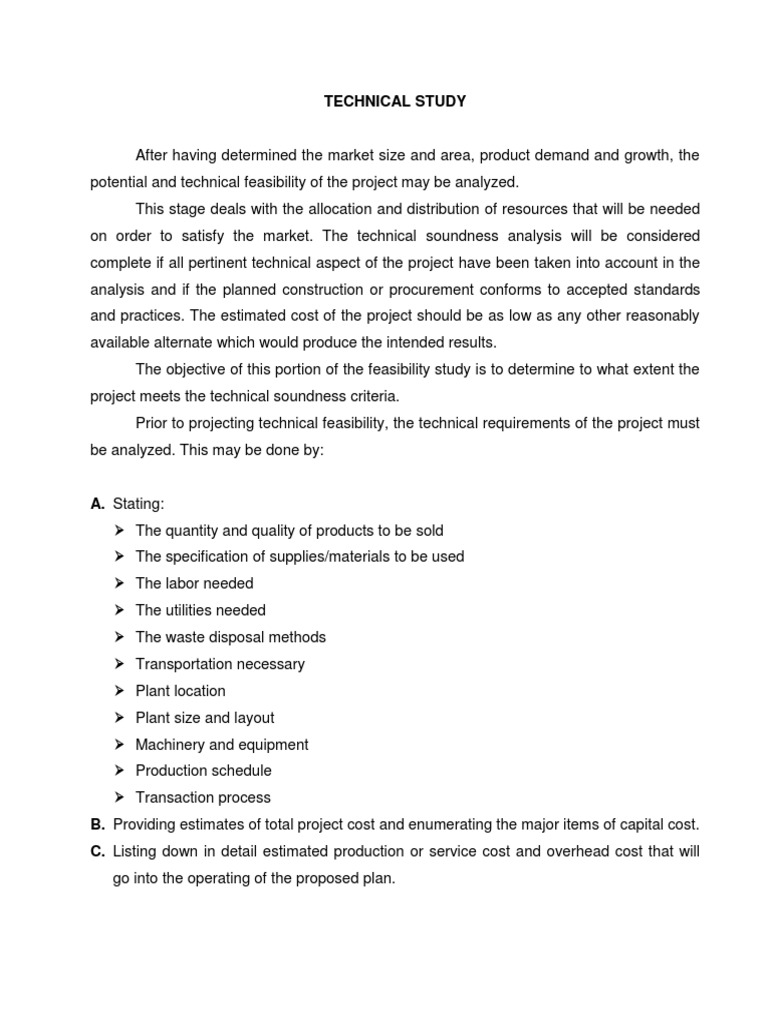 TECHNICAL STUDY

After having determined the market size and area, product demand and growth, the potential and technical feasibility of the project may be analyzed.

This stage deals with the allocation and distribution of resources that will be needed on order to satisfy the market. The technical soundness analysis will be considered complete if all pertinent technical aspect of the project have been taken into account in the analysis and if the planned construction or procurement conforms to accepted standards and practices. The estimated cost of the project should be as low as any other reasonably available alternate which would produce the intended results.

The objective of this portion of the feasibility study is to determine to what extent the project meets the technical soundness criteria.

Prior to projecting technical feasibility, the technical requirements of the project must be analyzed. This may be done by:

A. Stating:
➢ The quantity and quality of products to be sold
➢ The specification of supplies/materials to be used
➢ The labor needed
➢ The utilities needed
➢ The waste disposal methods
➢ Transportation necessary
➢ Plant location
➢ Plant size and layout
➢ Machinery and equipment
➢ Production schedule
➢ Transaction process
B. Providing estimates of total project cost and enumerating the major items of capital cost.
C. Listing down in detail estimated production or service cost and overhead cost that will go into the operating of the proposed plan.